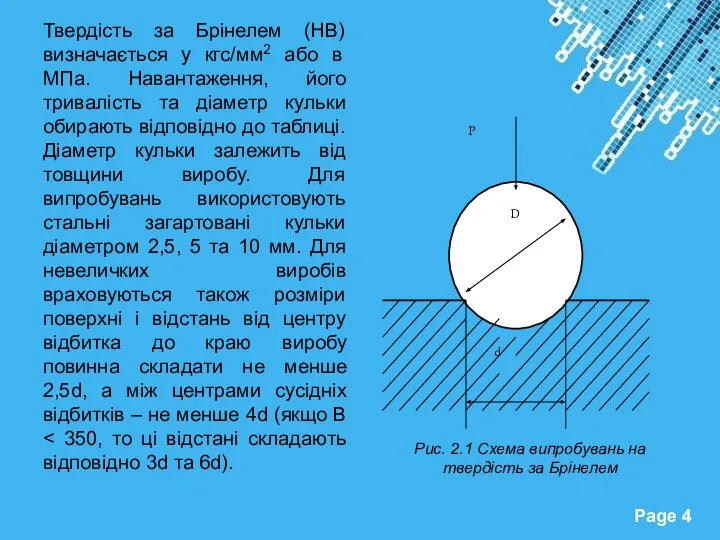 Твердість за Брінелем (НВ) визначається у кгс/мм$^2$ або в МПа. Навантаження, його тривалість та діаметр кульки обирають відповідно до таблиці. Діаметр кульки залежить від товщини виробу. Для випробувань використовують стальні загартовані кульки діаметром 2,5, 5 та 10 мм. Для невеличких виробів враховуються також розміри поверхні і відстань від центру відбитка до краю виробу повинна складати не менше 2,5d, а між центрами сусідніх відбитків – не менше 4d (якщо В < 350, то ці відстані складають відповідно 3d та 6d).

P

D

d

Рис. 2.1 Схема випробувань на твердість за Брінелем

Page 4